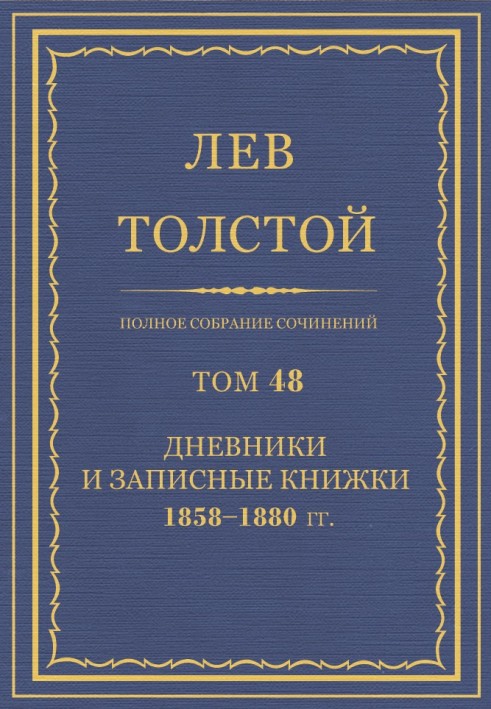 ЛЕВ
ТОЛСТОЙ

ПОЛНОЕ СОБРАНИЕ СОЧИНЕНИЙ

ТОМ 48

ДНЕВНИКИ
И ЗАПИСНЫЕ КНИЖКИ
1858–1880 гг.